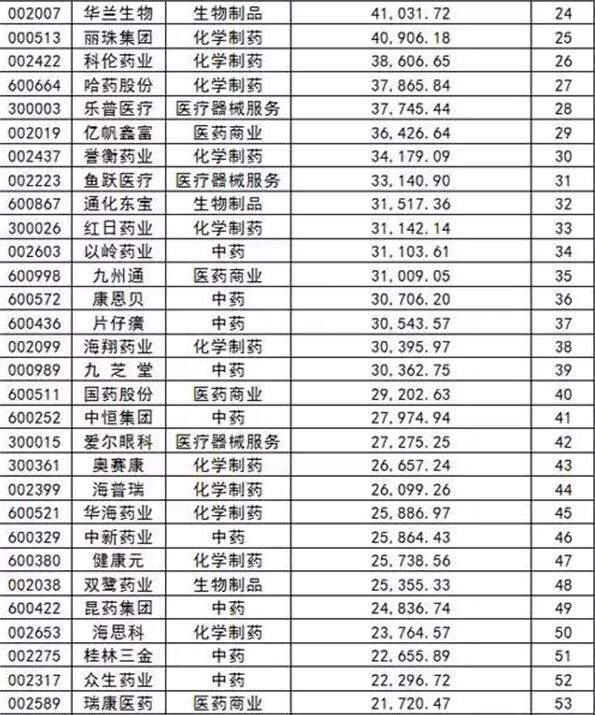 | 002007 | 华兰生物 | 生物制品 | 41,031.72 | 24 |
|---|---|---|---|---|
| 000513 | 丽珠集团 | 化学制药 | 40,906.18 | 25 |
| 002422 | 科伦药业 | 化学制药 | 38,606.65 | 26 |
| 600664 | 哈药股份 | 化学制药 | 37,865.84 | 27 |
| 300003 | 乐普医疗 | 医疗器械服务 | 37,745.44 | 28 |
| 002019 | 亿帆鑫富 | 医药商业 | 36,426.64 | 29 |
| 002437 | 誉衡药业 | 化学制药 | 34,179.09 | 30 |
| 002223 | 鱼跃医疗 | 医疗器械服务 | 33,140.90 | 31 |
| 600867 | 通化东宝 | 生物制品 | 31,517.36 | 32 |
| 300026 | 红日药业 | 化学制药 | 31,142.14 | 33 |
| 002603 | 以岭药业 | 中药 | 31,103.61 | 34 |
| 600998 | 九州通 | 医药商业 | 31,009.05 | 35 |
| 600572 | 康恩贝 | 中药 | 30,706.20 | 36 |
| 600436 | 片仔癀 | 中药 | 30,543.57 | 37 |
| 002099 | 海翔药业 | 化学制药 | 30,395.97 | 38 |
| 000989 | 九芝堂 | 中药 | 30,362.75 | 39 |
| 600511 | 国药股份 | 医药商业 | 29,202.63 | 40 |
| 600252 | 中恒集团 | 中药 | 27,974.94 | 41 |
| 300015 | 爱尔眼科 | 医疗器械服务 | 27,275.25 | 42 |
| 300361 | 奥赛康 | 化学制药 | 26,657.24 | 43 |
| 002399 | 海普瑞 | 化学制药 | 26,099.26 | 44 |
| 600521 | 华海药业 | 化学制药 | 25,886.97 | 45 |
| 600329 | 中新药业 | 中药 | 25,864.43 | 46 |
| 600380 | 健康元 | 化学制药 | 25,738.56 | 47 |
| 002038 | 双鹭药业 | 生物制品 | 25,355.33 | 48 |
| 600422 | 昆药集团 | 中药 | 24,836.74 | 49 |
| 002653 | 海思科 | 化学制药 | 23,764.57 | 50 |
| 002275 | 桂林三金 | 中药 | 22,655.89 | 51 |
| 002317 | 众生药业 | 中药 | 22,296.72 | 52 |
| 002589 | 瑞康医药 | 医药商业 | 21,720.47 | 53 |